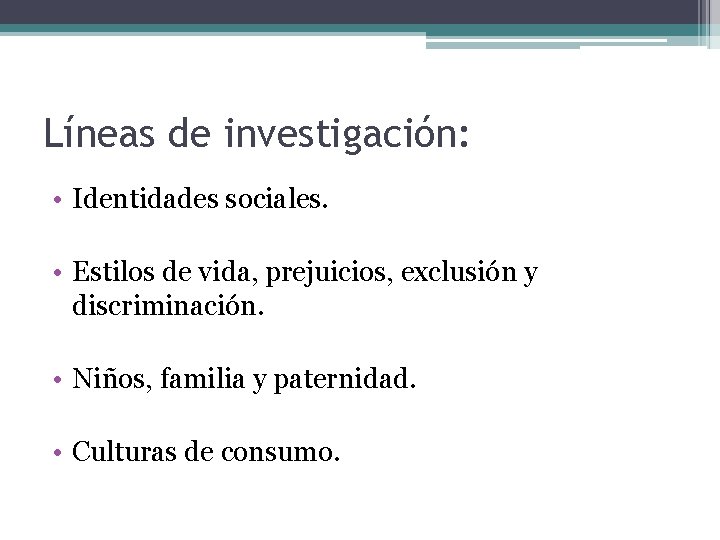 Líneas de investigación:

• Identidades sociales.

• Estilos de vida, prejuicios, exclusión y discriminación.

• Niños, familia y paternidad.

• Culturas de consumo.